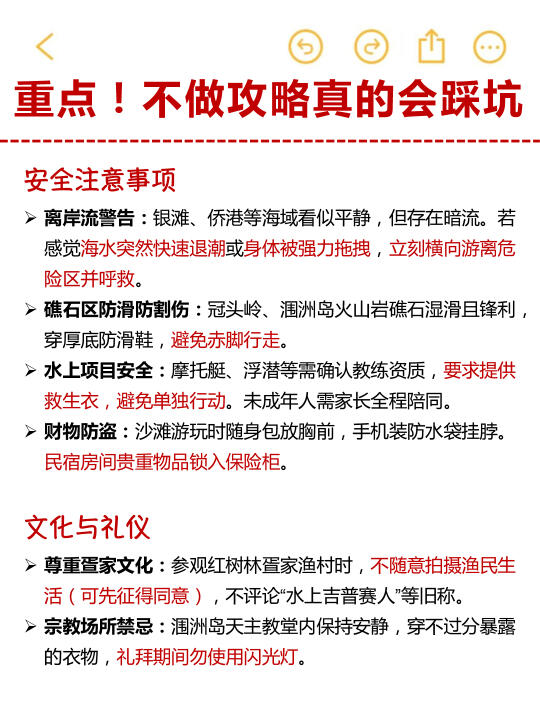 重点！不做攻略真的会踩坑

安全注意事项

➢ 离岸流警告：银滩、侨港等海域看似平静，但存在暗流。若感觉海水突然快速退潮或身体被强力拖拽，立刻横向游离危险区并呼救。

➢ 礁石区防滑防割伤：冠头岭、涠洲岛火山岩礁石湿滑且锋利，穿厚底防滑鞋，避免赤脚行走。

➢ 水上项目安全：摩托艇、浮潜等需确认教练资质，要求提供救生衣，避免单独行动。未成年人需家长全程陪同。

➢ 财物防盗：沙滩游玩时随身包放胸前，手机装防水袋挂脖。民宿房间贵重物品锁入保险柜。

文化与礼仪

➢ 尊重疍家文化：参观红树林疍家渔村时，不随意拍摄渔民生活（可先征得同意），不评论“水上吉普赛人”等旧称。

➢ 宗教场所禁忌：涠洲岛天主教堂内保持安静，穿不过分暴露的衣物，礼拜期间勿使用闪光灯。